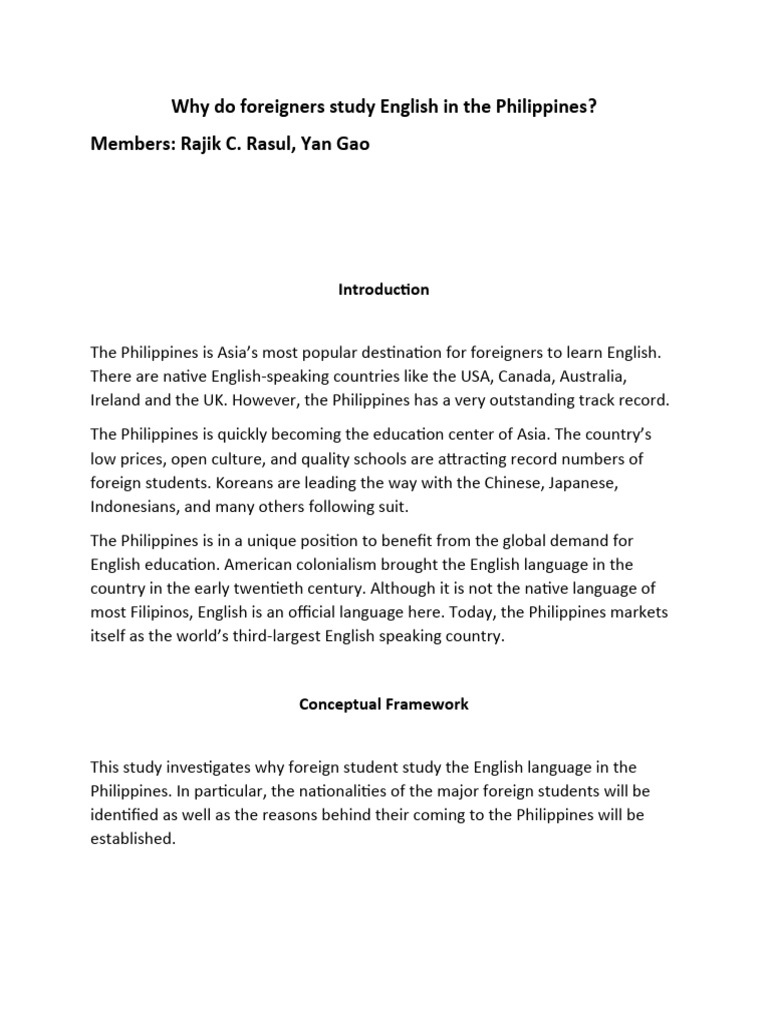 Why do foreigners study English in the Philippines?

Members: Rajik C. Rasul, Yan Gao

Introduction

The Philippines is Asia's most popular destination for foreigners to learn English. There are native English-speaking countries like the USA, Canada, Australia, Ireland and the UK. However, the Philippines has a very outstanding track record.

The Philippines is quickly becoming the education center of Asia. The country's low prices, open culture, and quality schools are attracting record numbers of foreign students. Koreans are leading the way with the Chinese, Japanese, Indonesians, and many others following suit.

The Philippines is in a unique position to benefit from the global demand for English education. American colonialism brought the English language in the country in the early twentieth century. Although it is not the native language of most Filipinos, English is an official language here. Today, the Philippines markets itself as the world's third-largest English speaking country.

Conceptual Framework

This study investigates why foreign student study the English language in the Philippines. In particular, the nationalities of the major foreign students will be identified as well as the reasons behind their coming to the Philippines will be established.